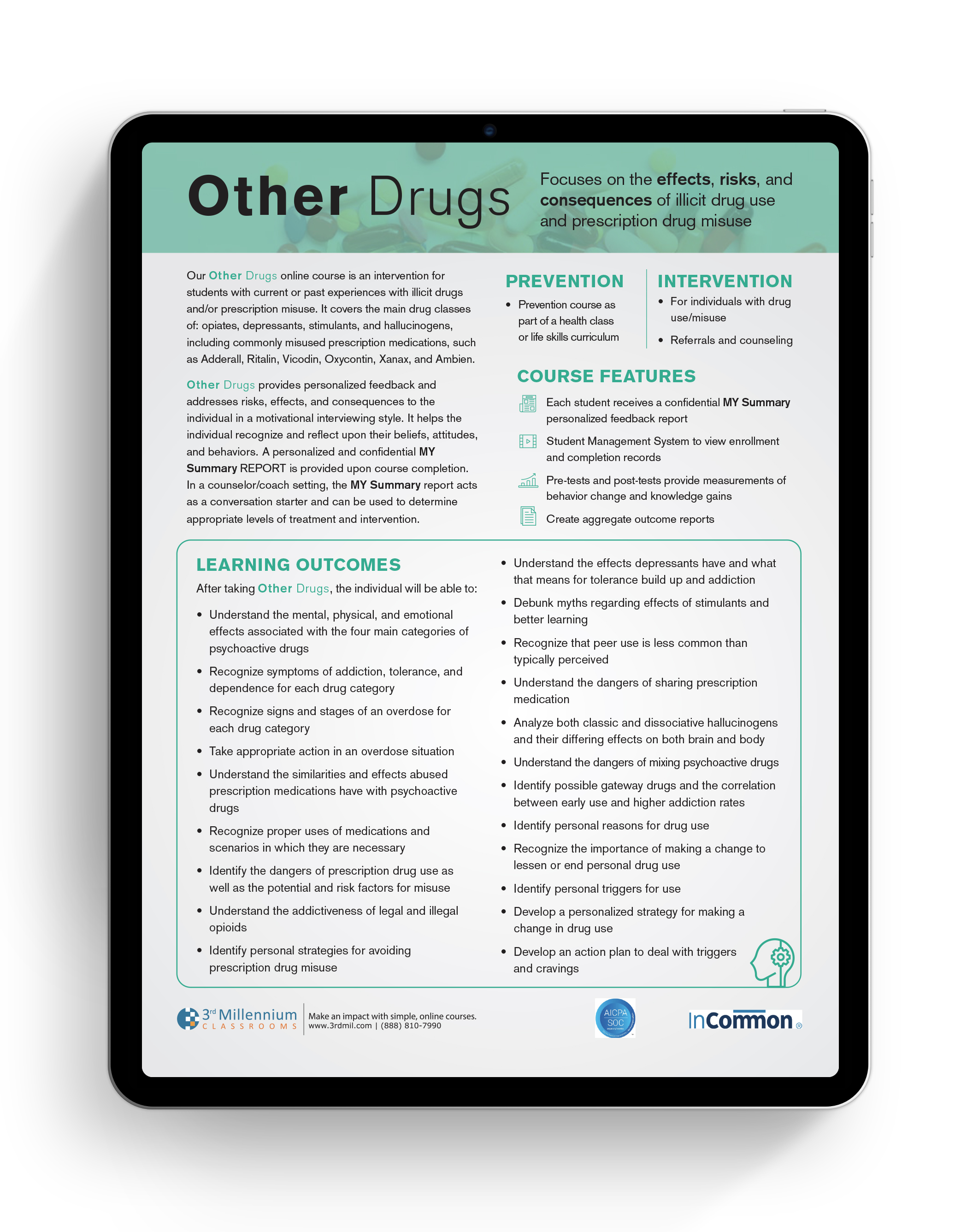 Other Drugs

Focuses on the effects, risks, and consequences of illicit drug use and prescription drug misuse

Our Other Drugs online course is an intervention for students with current or past experiences with illicit drugs and/or prescription misuse. It covers the main drug classes of: opiates, depressants, stimulants, and hallucinogens, including commonly misused prescription medications, such as Adderall, Ritalin, Vicodin, Oxycontin, Xanax, and Ambien.

Other Drugs provides personalized feedback and addresses risks, effects, and consequences to the individual in a motivational interviewing style. It helps the individual recognize and reflect upon their beliefs, attitudes, and behaviors. A personalized and confidential MY Summary REPORT is provided upon course completion. In a counselor/coach setting, the MY Summary report acts as a conversation starter and can be used to determine appropriate levels of treatment and intervention.

PREVENTION
• Prevention course as part of a health class or life skills curriculum

INTERVENTION
• For individuals with drug use/misuse
• Referrals and counseling

COURSE FEATURES
Each student receives a confidential MY Summary personalized feedback report
Student Management System to view enrollment and completion records
Pre-tests and post-tests provide measurements of behavior change and knowledge gains
Create aggregate outcome reports

LEARNING OUTCOMES
After taking Other Drugs, the individual will be able to:
• Understand the mental, physical, and emotional effects associated with the four main categories of psychoactive drugs
• Recognize symptoms of addiction, tolerance, and dependence for each drug category
• Recognize signs and stages of an overdose for each drug category
• Take appropriate action in an overdose situation
• Understand the similarities and effects abused prescription medications have with psychoactive drugs
• Recognize proper uses of medications and scenarios in which they are necessary
• Identify the dangers of prescription drug use as well as the potential and risk factors for misuse
• Understand the addictiveness of legal and illegal opioids
• Identify personal strategies for avoiding prescription drug misuse
• Understand the effects depressants have and what that means for tolerance build up and addiction
• Debunk myths regarding effects of stimulants and better learning
• Recognize that peer use is less common than typically perceived
• Understand the dangers of sharing prescription medication
• Analyze both classic and dissociative hallucinogens and their differing effects on both brain and body
• Understand the dangers of mixing psychoactive drugs
• Identify possible gateway drugs and the correlation between early use and higher addiction rates
• Identify personal reasons for drug use
• Recognize the importance of making a change to lessen or end personal drug use
• Identify personal triggers for use
• Develop a personalized strategy for making a change in drug use
• Develop an action plan to deal with triggers and cravings

3rd Millennium CLASSROOMS
Make an impact with simple, online courses.
www.3rdmil.com | (888) 810-7990

AICPA SOC

InCommon®